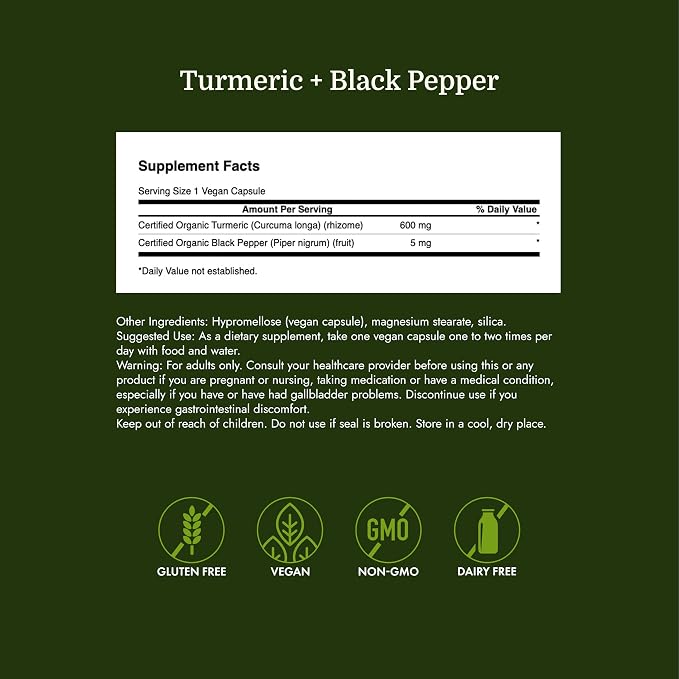 Turmeric + Black Pepper

Supplement Facts

Serving Size 1 Vegan Capsule

| Amount Per Serving | | % Daily Value |
|---|---|---|
| Certified Organic Turmeric (Curcuma longa) (rhizome) | 600 mg | * |
| Certified Organic Black Pepper (Piper nigrum) (fruit) | 5 mg | * |

*Daily Value not established.

Other Ingredients: Hypromellose (vegan capsule), magnesium stearate, silica.
Suggested Use: As a dietary supplement, take one vegan capsule one to two times per day with food and water.
Warning: For adults only. Consult your healthcare provider before using this or any product if you are pregnant or nursing, taking medication or have a medical condition, especially if you have or have had gallbladder problems. Discontinue use if you experience gastrointestinal discomfort.
Keep out of reach of children. Do not use if seal is broken. Store in a cool, dry place.

GMO

GLUTEN FREE
VEGAN
NON-GMO
DAIRY FREE